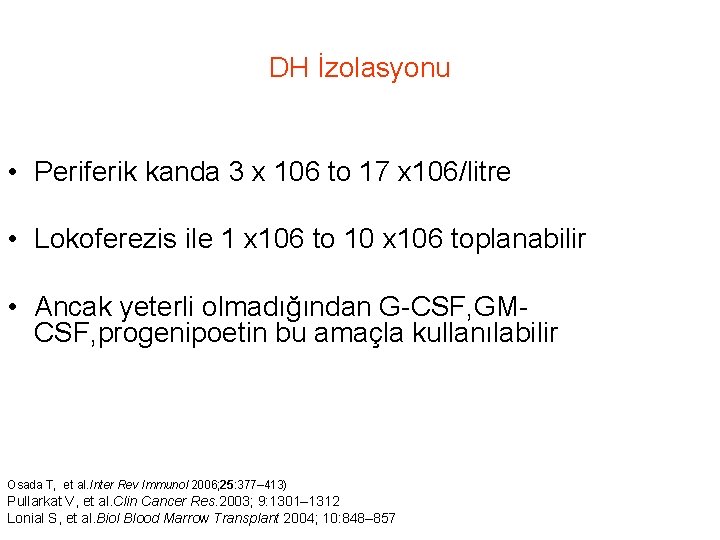 DH İzolasyonu

• Periferik kanda 3 x 106 to 17 x106/litre

• Lokoferezis ile 1 x106 to 10 x106 toplanabilir

• Ancak yeterli olmadığından G-CSF,GM-CSF,progenipoetin bu amaçla kullanılabilir

Osada T, et al.Inter Rev Immunol 2006;25:377–413)
Pullarkat V, et al.Clin Cancer Res.2003; 9:1301–1312
Lonial S, et al.Biol Blood Marrow Transplant 2004; 10:848–857